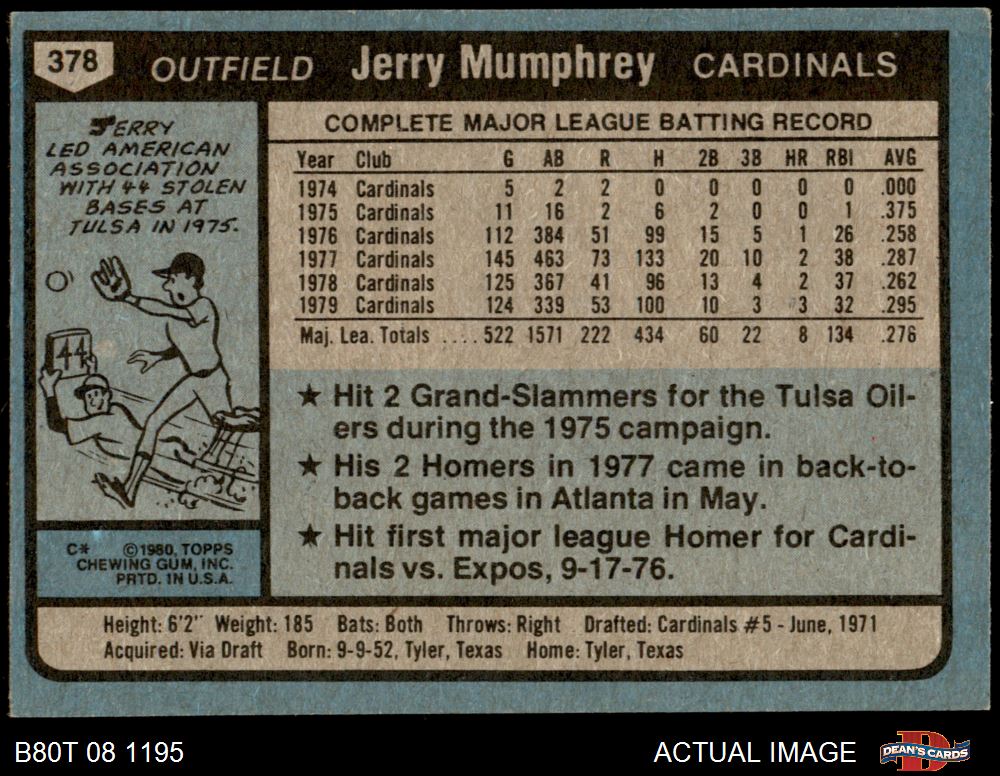 378 OUTFIELD Jerry Mumphrey CARDINALS

JERRY LED AMERICAN ASSOCIATION WITH 44 STOLEN BASES AT TULSA IN 1975.

44

C* ©1980, TOPPS CHEWING GUM, INC. PRTD. IN U.S.A.

COMPLETE MAJOR LEAGUE BATTING RECORD

| Year | Club | G | AB | R | H | 2B | 3B | HR | RBI | AVG |
|---|---|---|---|---|---|---|---|---|---|---|
| 1974 | Cardinals | 5 | 2 | 2 | 0 | 0 | 0 | 0 | 0 | .000 |
| 1975 | Cardinals | 11 | 16 | 2 | 6 | 2 | 0 | 0 | 1 | .375 |
| 1976 | Cardinals | 112 | 384 | 51 | 99 | 15 | 5 | 1 | 26 | .258 |
| 1977 | Cardinals | 145 | 463 | 73 | 133 | 20 | 10 | 2 | 38 | .287 |
| 1978 | Cardinals | 125 | 367 | 41 | 96 | 13 | 4 | 2 | 37 | .262 |
| 1979 | Cardinals | 124 | 339 | 53 | 100 | 10 | 3 | 3 | 32 | .295 |
| Maj. Lea. Totals | | 522 | 1571 | 222 | 434 | 60 | 22 | 8 | 134 | .276 |

★ Hit 2 Grand-Slammers for the Tulsa Oilers during the 1975 campaign.

★ His 2 Homers in 1977 came in back-to-back games in Atlanta in May.

★ Hit first major league Homer for Cardinals vs. Expos, 9-17-76.

Height: 6'2" Weight: 185 Bats: Both Throws: Right Drafted: Cardinals #5 - June, 1971
Acquired: Via Draft Born: 9-9-52, Tyler, Texas Home: Tyler, Texas

B80T 08 1195 ACTUAL IMAGE DEAN'S CARDS